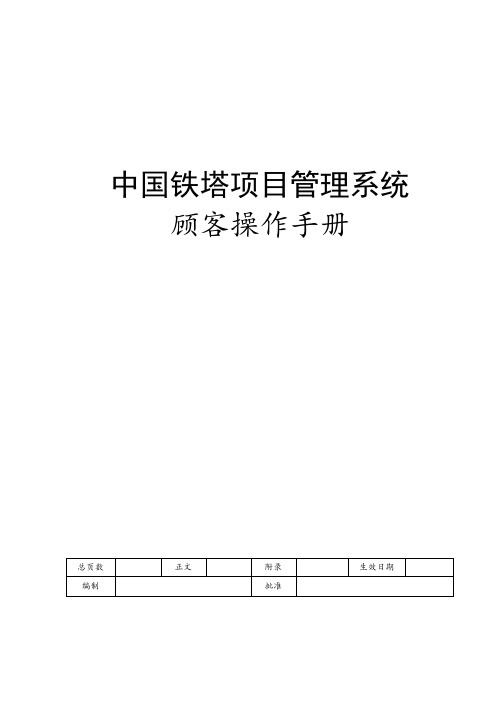 中国铁塔项目管理系统

顾客操作手册

| 总页数 | | 正文 | | 附录 | | 生效日期 | |
|---|---|---|---|---|---|---|---|
| 编制 | | | | 批准 | | | |